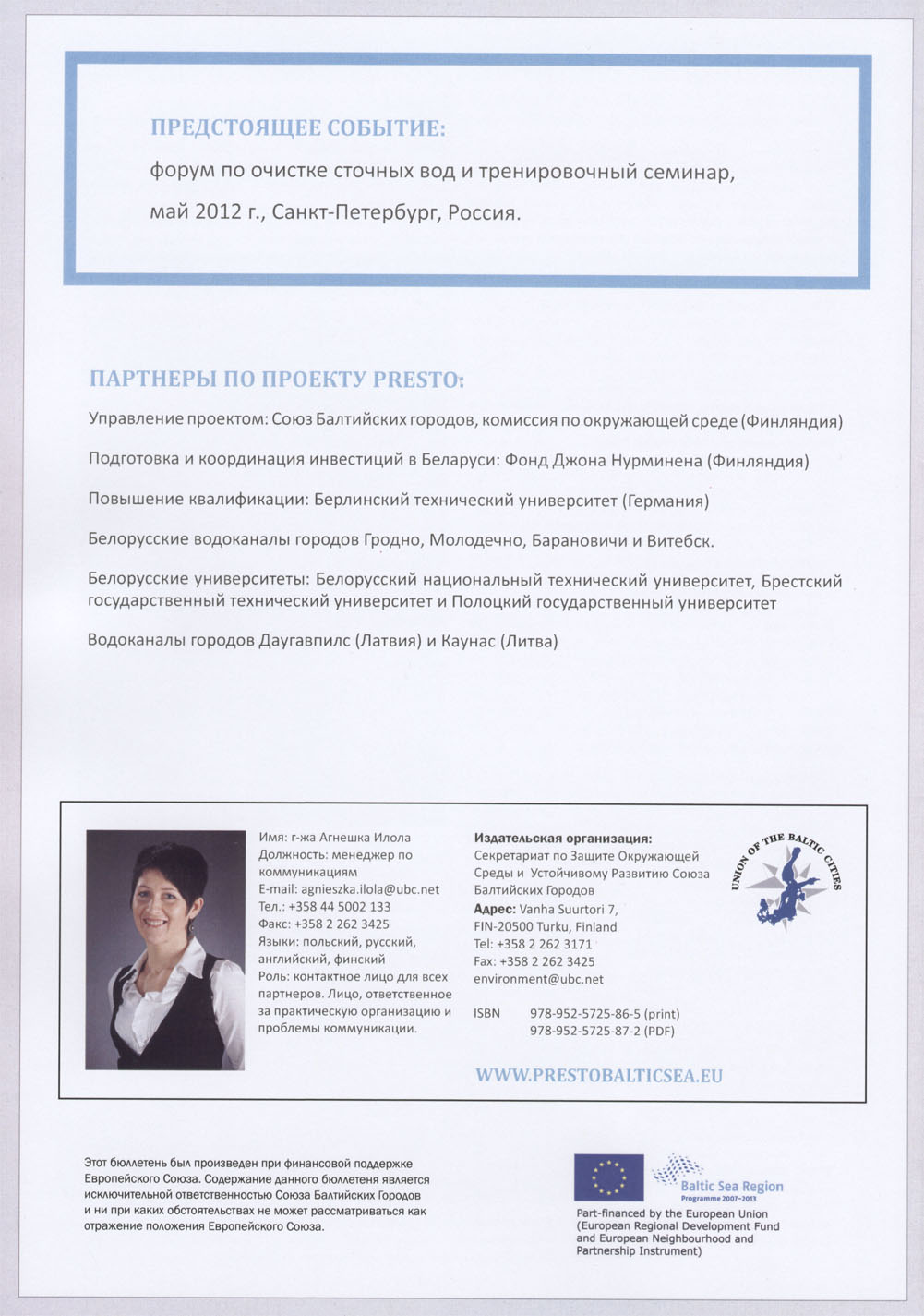 ПРЕДСТОЯЩЕЕ СОБЫТИЕ:
форум по очистке сточных вод и тренировочный семинар, май 2012 г., Санкт-Петербург, Россия.

ПАРТНЕРЫ ПО ПРОЕКТУ PRESTO:

Управление проектом: Союз Балтийских городов, комиссия по окружающей среде (Финляндия)

Подготовка и координация инвестиций в Беларуси: Фонд Джона Нурминена (Финляндия)

Повышение квалификации: Берлинский технический университет (Германия)

Белорусские водоканалы городов Гродно, Молодечно, Барановичи и Витебск.

Белорусские университеты: Белорусский национальный технический университет, Брестский государственный технический университет и Полоцкий государственный университет

Водоканалы городов Даугавпилс (Латвия) и Каунас (Литва)

Имя: г-жа Агнешка Илола
Должность: менеджер по коммуникациям
E-mail: agnieszka.ilola@ubc.net
Тел.: +358 44 5002 133
Факс: +358 2 262 3425
Языки: польский, русский, английский, финский
Роль: контактное лицо для всех партнеров. Лицо, ответственное за практическую организацию и проблемы коммуникации.

Издательская организация:
Секретариат по Защите Окружающей Среды и Устойчивому Развитию Союза Балтийских Городов
Адрес: Vanha Suurtori 7, FIN-20500 Turku, Finland
Tel: +358 2 262 3171
Fax: +358 2 262 3425
environment@ubc.net

ISBN 978-952-5725-86-5 (print)
978-952-5725-87-2 (PDF)

UNION OF THE BALTIC CITIES

WWW.PRESTOBALTICSEA.EU

Этот бюллетень был произведен при финансовой поддержке Европейского Союза. Содержание данного бюллетеня является исключительной ответственностью Союза Балтийских Городов и ни при каких обстоятельствах не может рассматриваться как отражение положения Европейского Союза.

Baltic Sea Region
Programme 2007-2013

Part-financed by the European Union (European Regional Development Fund and European Neighbourhood and Partnership Instrument)